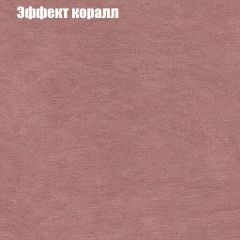 Эффект коралл